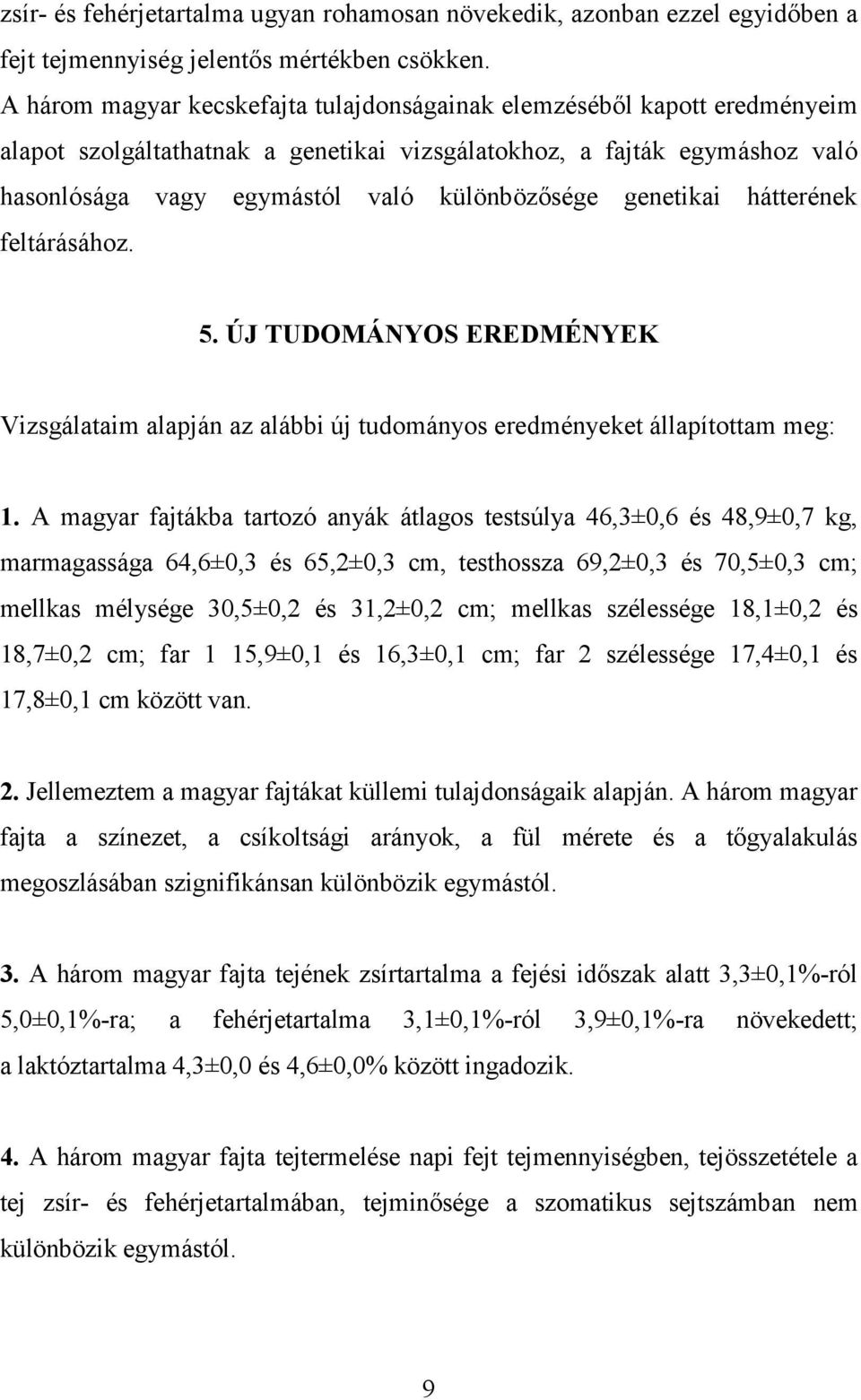 zsír- és fehérjetartalma ugyan rohamosan növekedik, azonban ezzel egyidőben a fejt tejmennyiség jelentős mértékben csökken.
A három magyar kecskefajta tulajdonságainak elemzéséből kapott eredményeim alapot szolgáltathatnak a genetikai vizsgálatokhoz, a fajták egymáshoz való hasonlósága vagy egymástól való különbözősége genetikai hátterének feltárásához.

5. ÚJ TUDOMÁNYOS EREDMÉNYEK

Vizsgálataim alapján az alábbi új tudományos eredményeket állapítottam meg:

1. A magyar fajtákba tartozó anyák átlagos testsúlya 46,3±0,6 és 48,9±0,7 kg, marmagassága 64,6±0,3 és 65,2±0,3 cm, testhossza 69,2±0,3 és 70,5±0,3 cm; mellkas mélysége 30,5±0,2 és 31,2±0,2 cm; mellkas szélessége 18,1±0,2 és 18,7±0,2 cm; far 1 15,9±0,1 és 16,3±0,1 cm; far 2 szélessége 17,4±0,1 és 17,8±0,1 cm között van.

2. Jellemeztem a magyar fajtákat küllemi tulajdonságaik alapján. A három magyar fajta a színezet, a csíkoltsági arányok, a fül mérete és a tőgyalakulás megoszlásában szignifikánsan különbözik egymástól.

3. A három magyar fajta tejének zsírtartalma a fejési időszak alatt 3,3±0,1%-ról 5,0±0,1%-ra; a fehérjetartalma 3,1±0,1%-ról 3,9±0,1%-ra növekedett; a laktóztartalma 4,3±0,0 és 4,6±0,0% között ingadozik.

4. A három magyar fajta tejtermelése napi fejt tejmennyiségben, tejösszetétele a tej zsír- és fehérjetartalmában, tejminősége a szomatikus sejtszámban nem különbözik egymástól.

9